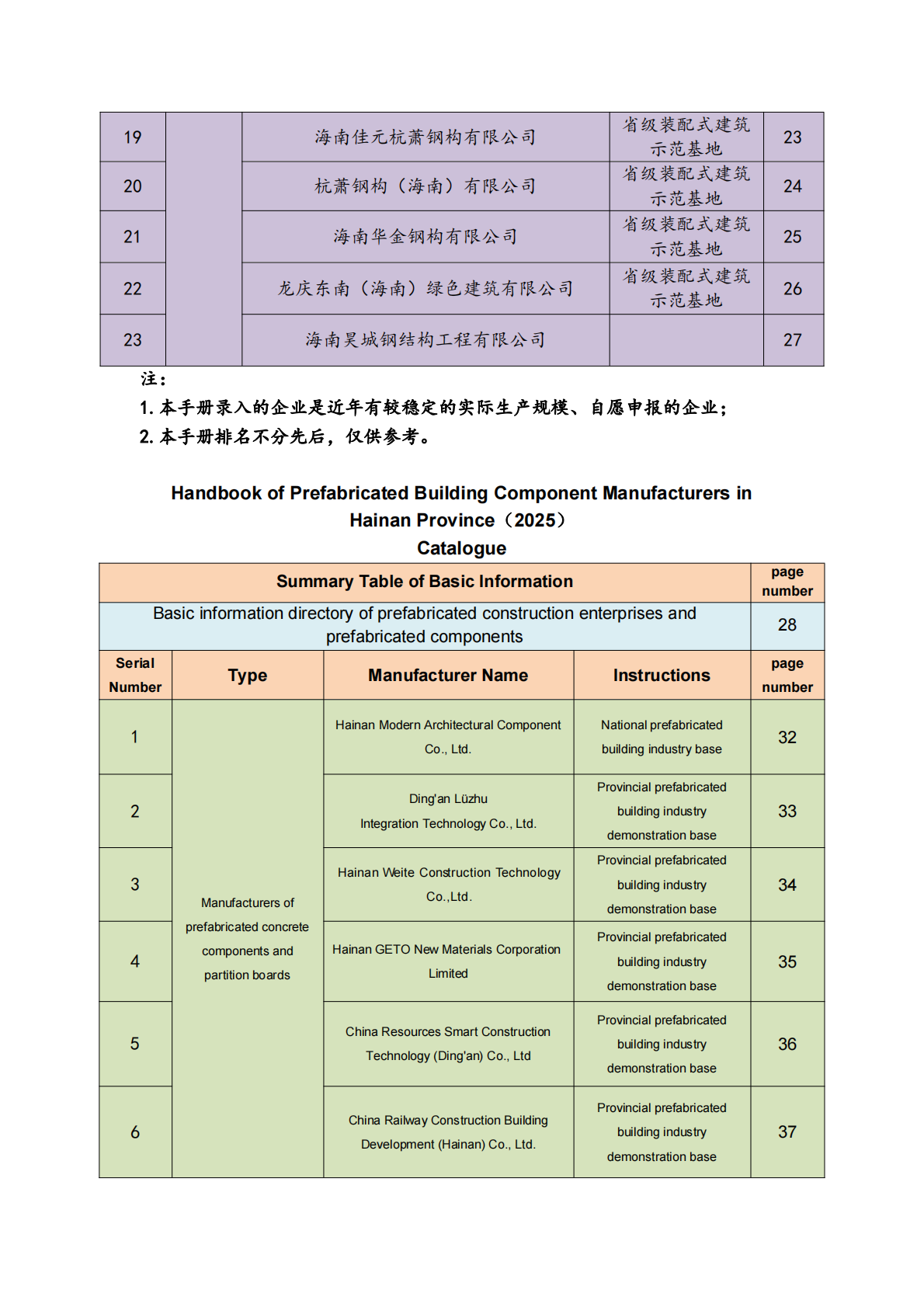 | 19 | | 海南佳元杭萧钢构有限公司 | 省级装配式建筑示范基地 | 23 |
|---|---|---|---|---|
| 20 | | 杭萧钢构（海南）有限公司 | 省级装配式建筑示范基地 | 24 |
| 21 | | 海南华金钢构有限公司 | 省级装配式建筑示范基地 | 25 |
| 22 | | 龙庆东南（海南）绿色建筑有限公司 | 省级装配式建筑示范基地 | 26 |
| 23 | | 海南昊城钢结构工程有限公司 | | 27 |

注：
1. 本手册录入的企业是近年有较稳定的实际生产规模、自愿申报的企业；
2. 本手册排名不分先后，仅供参考。

Handbook of Prefabricated Building Component Manufacturers in Hainan Province（2025）
Catalogue

| Summary Table of Basic Information | | | | page number |
|---|---|---|---|---|
| Basic information directory of prefabricated construction enterprises and prefabricated components | | | | 28 |
| Serial Number | Type | Manufacturer Name | Instructions | page number |
| 1 | Manufacturers of prefabricated concrete components and partition boards | Hainan Modern Architectural Component Co., Ltd. | National prefabricated building industry base | 32 |
| 2 | | Ding'an Lüzhu Integration Technology Co., Ltd. | Provincial prefabricated building industry demonstration base | 33 |
| 3 | | Hainan Weite Construction Technology Co.,Ltd. | Provincial prefabricated building industry demonstration base | 34 |
| 4 | | Hainan GETO New Materials Corporation Limited | Provincial prefabricated building industry demonstration base | 35 |
| 5 | | China Resources Smart Construction Technology (Ding'an) Co., Ltd | Provincial prefabricated building industry demonstration base | 36 |
| 6 | | China Railway Construction Building Development (Hainan) Co., Ltd. | Provincial prefabricated building industry demonstration base | 37 |